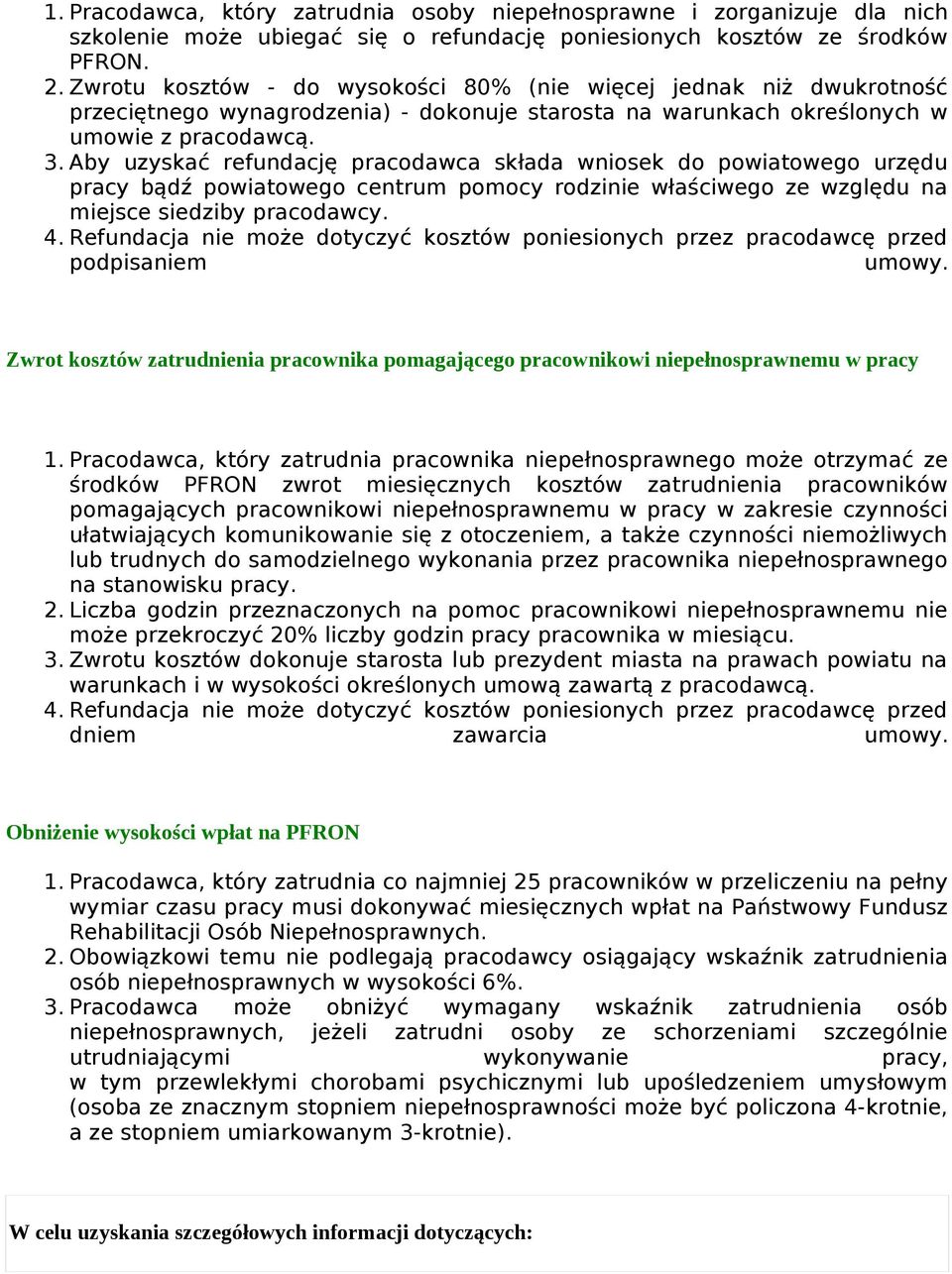 1. Pracodawca, który zatrudnia osoby niepełnosprawne i zorganizuje dla nich szkolenie może ubiegać się o refundację poniesionych kosztów ze środków PFRON.
2. Zwrotu kosztów - do wysokości 80% (nie więcej jednak niż dwukrotność przeciętnego wynagrodzenia) - dokonuje starosta na warunkach określonych w umowie z pracodawcą.
3. Aby uzyskać refundację pracodawca składa wniosek do powiatowego urzędu pracy bądź powiatowego centrum pomocy rodzinie właściwego ze względu na miejsce siedziby pracodawcy.
4. Refundacja nie może dotyczyć kosztów poniesionych przez pracodawcę przed podpisaniem umowy.

Zwrot kosztów zatrudnienia pracownika pomagającego pracownikowi niepełnosprawnemu w pracy

1. Pracodawca, który zatrudnia pracownika niepełnosprawnego może otrzymać ze środków PFRON zwrot miesięcznych kosztów zatrudnienia pracowników pomagających pracownikowi niepełnosprawnemu w pracy w zakresie czynności ułatwiających komunikowanie się z otoczeniem, a także czynności niemożliwych lub trudnych do samodzielnego wykonania przez pracownika niepełnosprawnego na stanowisku pracy.
2. Liczba godzin przeznaczonych na pomoc pracownikowi niepełnosprawnemu nie może przekroczyć 20% liczby godzin pracy pracownika w miesiącu.
3. Zwrotu kosztów dokonuje starosta lub prezydent miasta na prawach powiatu na warunkach i w wysokości określonych umową zawartą z pracodawcą.
4. Refundacja nie może dotyczyć kosztów poniesionych przez pracodawcę przed dniem zawarcia umowy.

Obniżenie wysokości wpłat na PFRON

1. Pracodawca, który zatrudnia co najmniej 25 pracowników w przeliczeniu na pełny wymiar czasu pracy musi dokonywać miesięcznych wpłat na Państwowy Fundusz Rehabilitacji Osób Niepełnosprawnych.
2. Obowiązkowi temu nie podlegają pracodawcy osiągający wskaźnik zatrudnienia osób niepełnosprawnych w wysokości 6%.
3. Pracodawca może obniżyć wymagany wskaźnik zatrudnienia osób niepełnosprawnych, jeżeli zatrudni osoby ze schorzeniami szczególnie utrudniającymi wykonywanie pracy, w tym przewlekłymi chorobami psychicznymi lub upośledzeniem umysłowym (osoba ze znacznym stopniem niepełnosprawności może być policzona 4-krotnie, a ze stopniem umiarkowanym 3-krotnie).

W celu uzyskania szczegółowych informacji dotyczących: